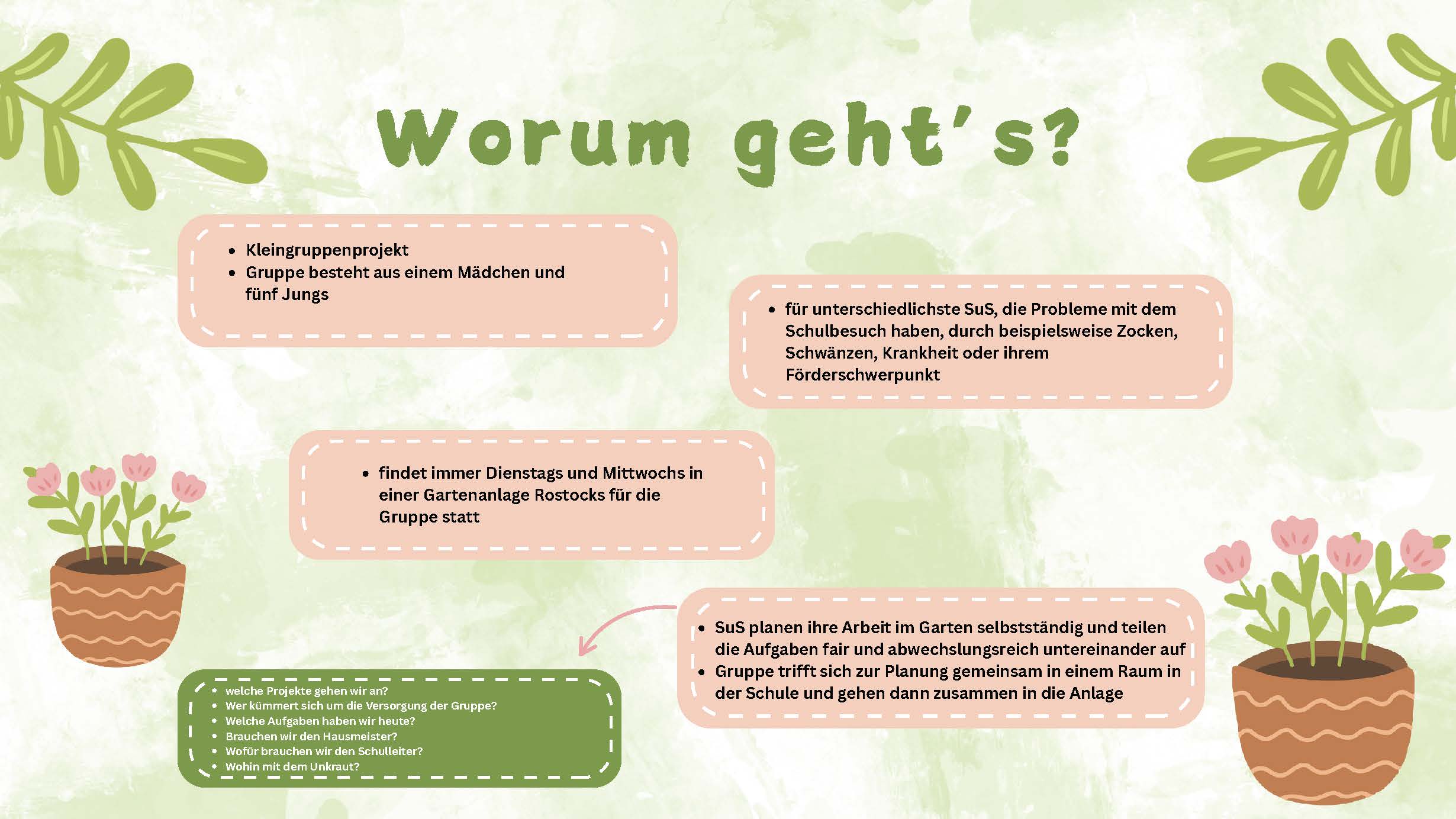 Worum geht's?

- Kleingruppenprojekt
- Gruppe besteht aus einem Mädchen und fünf Jungs

- für unterschiedlichste SuS, die Probleme mit dem Schulbesuch haben, durch beispielsweise Zocken, Schwänzen, Krankheit oder ihrem Förderschwerpunkt

- findet immer Dienstags und Mittwochs in einer Gartenanlage Rostocks für die Gruppe statt

- SuS planen ihre Arbeit im Garten selbstständig und teilen die Aufgaben fair und abwechslungsreich untereinander auf
- Gruppe trifft sich zur Planung gemeinsam in einem Raum in der Schule und gehen dann zusammen in die Anlage

- welche Projekte gehen wir an?
- Wer kümmert sich um die Versorgung der Gruppe?
- Welche Aufgaben haben wir heute?
- Brauchen wir den Hausmeister?
- Wofür brauchen wir den Schulleiter?
- Wohin mit dem Unkraut?